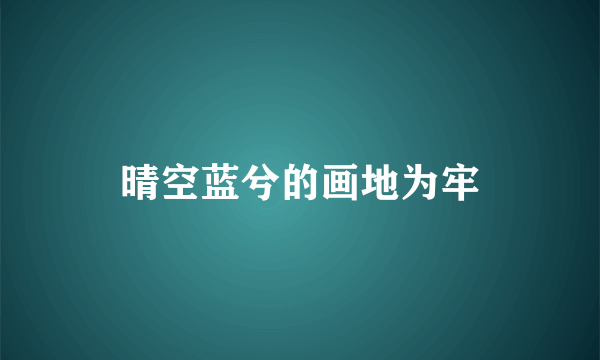 晴空蓝兮的画地为牢